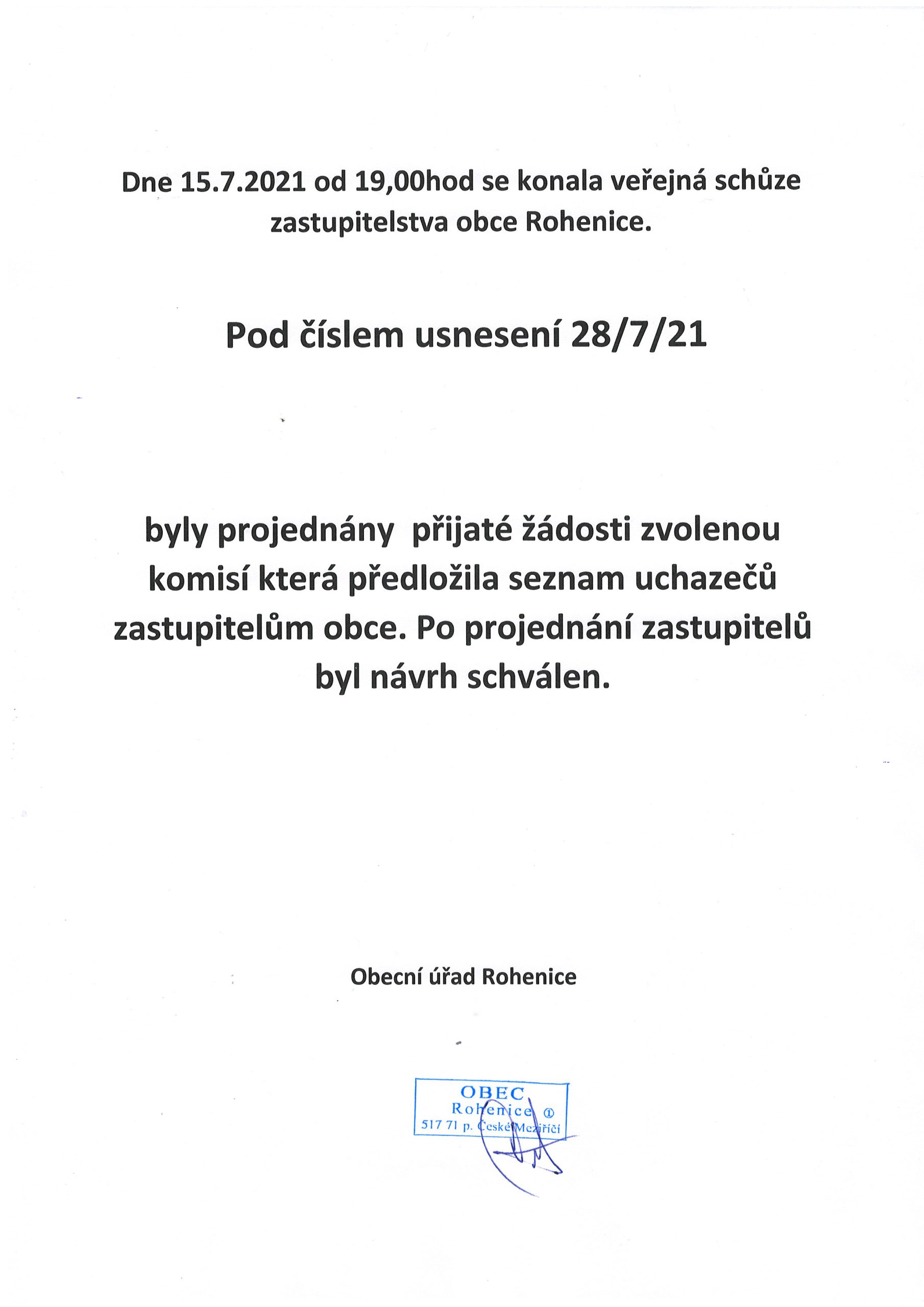 Dne 15.7.2021 od 19,00hod se konala veřejná schůze zastupitelstva obce Rohenice.

Pod číslem usnesení 28/7/21

byly projednány přijaté žádosti zvolenou komisí která předložila seznam uchazečů zastupitelům obce. Po projednání zastupitelů byl návrh schválen.

Obecní úřad Rohenice

OBEC
Rohenice ①
517 71 p. České Meziříčí